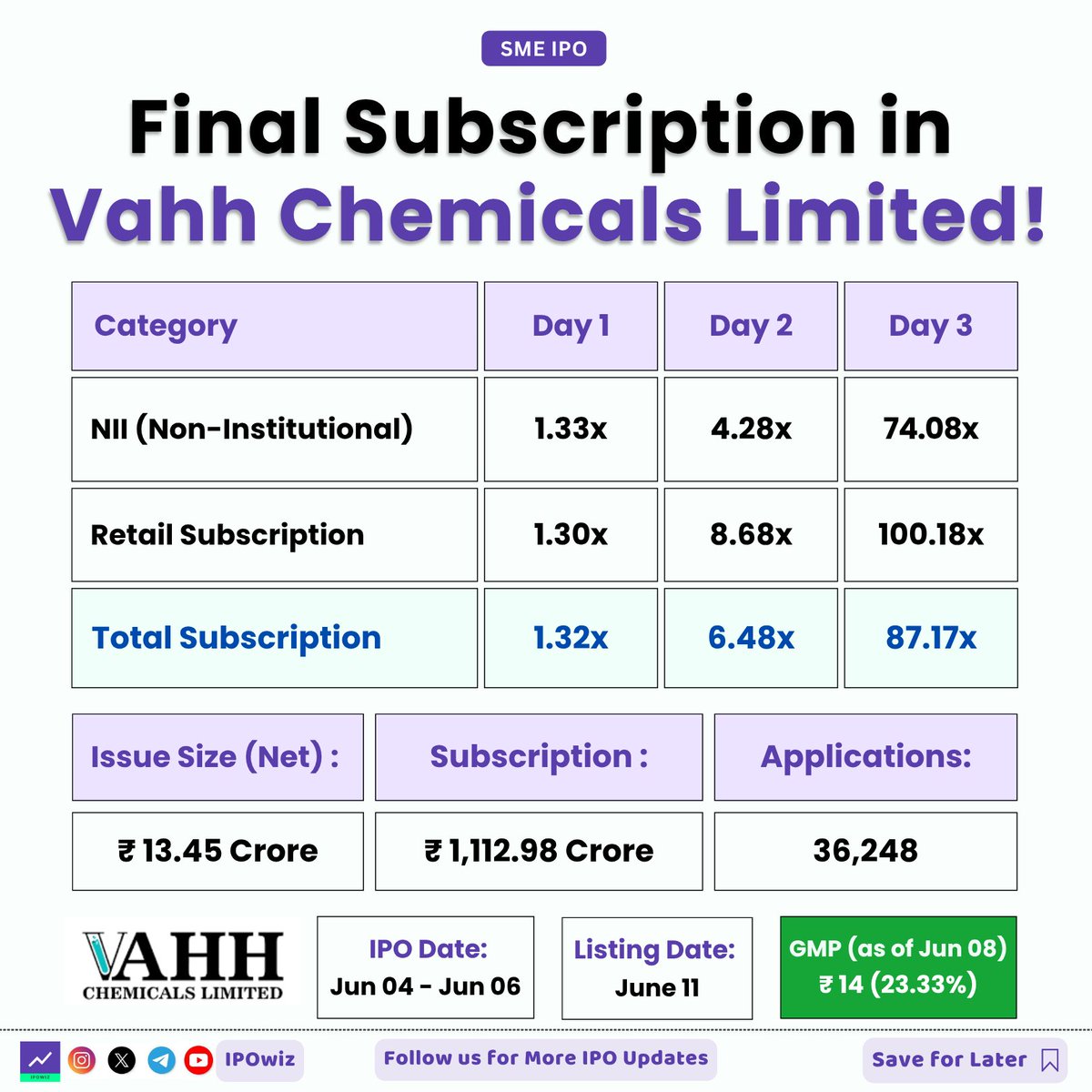 SME IPO

Final Subscription in Vahh Chemicals Limited!

| Category | Day 1 | Day 2 | Day 3 |
|---|---|---|---|
| NII (Non-Institutional) | 1.33x | 4.28x | 74.08x |
| Retail Subscription | 1.30x | 8.68x | 100.18x |
| Total Subscription | 1.32x | 6.48x | 87.17x |

| Issue Size (Net) : | Subscription : | Applications: |
|---|---|---|
| ₹ 13.45 Crore | ₹ 1,112.98 Crore | 36,248 |

VAHH CHEMICALS LIMITED

IPO Date: Jun 04 - Jun 06

Listing Date: June 11

GMP (as of Jun 08) ₹ 14 (23.33%)

IPOWIZ

IPOwiz

Follow us for More IPO Updates

Save for Later